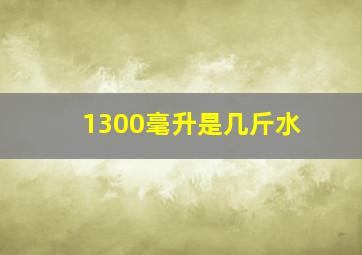 1300毫升是几斤水